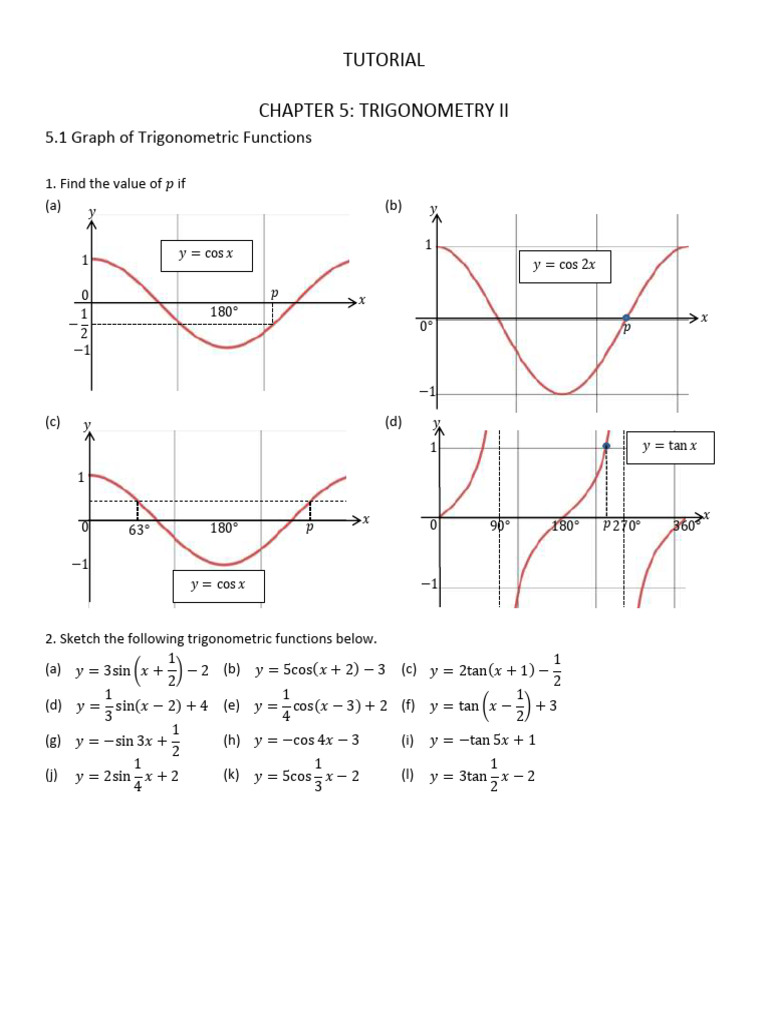 TUTORIAL

CHAPTER 5: TRIGONOMETRY II

5.1 Graph of Trigonometric Functions

1. Find the value of $p$ if

(a)

$y$

$y = \cos x$

1

0

$-\frac{1}{2}$

$-1$

180°

$p$

$x$

(b)

$y$

1

$y = \cos 2x$

0°

$p$

$x$

$-1$

(c)

$y$

1

0

63°

180°

$p$

$x$

$-1$

$y = \cos x$

(d)

$y$

1

$y = \tan x$

0

90°

180°

$p$ 270°

360°

$x$

$-1$

2. Sketch the following trigonometric functions below.

(a) $y = 3\sin\left(x + \frac{1}{2}\right) - 2$ (b) $y = 5\cos(x + 2) - 3$ (c) $y = 2\tan(x + 1) - \frac{1}{2}$

(d) $y = \frac{1}{3}\sin(x - 2) + 4$ (e) $y = \frac{1}{4}\cos(x - 3) + 2$ (f) $y = \tan\left(x - \frac{1}{2}\right) + 3$

(g) $y = -\sin 3x + \frac{1}{2}$ (h) $y = -\cos 4x - 3$ (i) $y = -\tan 5x + 1$

(j) $y = 2\sin\frac{1}{4}x + 2$ (k) $y = 5\cos\frac{1}{3}x - 2$ (l) $y = 3\tan\frac{1}{2}x - 2$